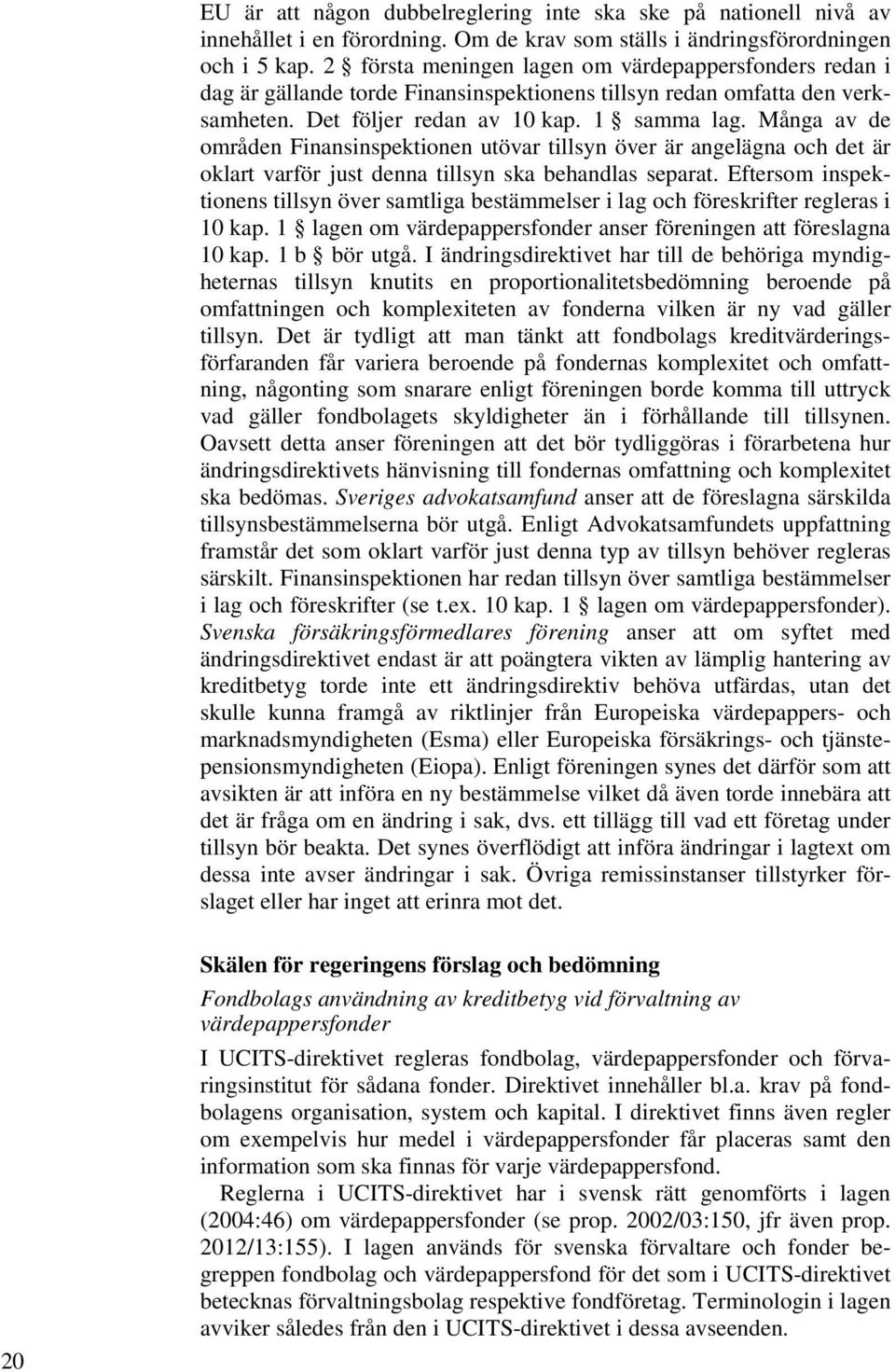 EU är att någon dubbelreglering inte ska ske på nationell nivå av innehållet i en förordning. Om de krav som ställs i ändringsförordningen och i 5 kap. 2 § första meningen lagen om värdepappersfonders redan i dag är gällande torde Finansinspektionens tillsyn redan omfatta den verksamheten. Det följer redan av 10 kap. 1 § samma lag. Många av de områden Finansinspektionen utövar tillsyn över är angelägna och det är oklart varför just denna tillsyn ska behandlas separat. Eftersom inspektionens tillsyn över samtliga bestämmelser i lag och föreskrifter regleras i 10 kap. 1 § lagen om värdepappersfonder anser föreningen att föreslagna 10 kap. 1 b § bör utgå. I ändringsdirektivet har till de behöriga myndigheternas tillsyn knutits en proportionalitetsbedömning beroende på omfattningen och komplexiteten av fonderna vilken är ny vad gäller tillsyn. Det är tydligt att man tänkt att fondbolags kreditvärderingsförfaranden får variera beroende på fondernas komplexitet och omfattning, någonting som snarare enligt föreningen borde komma till uttryck vad gäller fondbolagets skyldigheter än i förhållande till tillsynen. Oavsett detta anser föreningen att det bör tydliggöras i förarbetena hur ändringsdirektivets hänvisning till fondernas omfattning och komplexitet ska bedömas. Sveriges advokatsamfund anser att de föreslagna särskilda tillsynsbestämmelserna bör utgå. Enligt Advokatsamfundets uppfattning framstår det som oklart varför just denna typ av tillsyn behöver regleras särskilt. Finansinspektionen har redan tillsyn över samtliga bestämmelser i lag och föreskrifter (se t.ex. 10 kap. 1 § lagen om värdepappersfonder). Svenska försäkringsförmedlares förening anser att om syftet med ändringsdirektivet endast är att poängtera vikten av lämplig hantering av kreditbetyg torde inte ett ändringsdirektiv behöva utfärdas, utan det skulle kunna framgå av riktlinjer från Europeiska värdepappers- och marknadsmyndigheten (Esma) eller Europeiska försäkrings- och tjänstepensionsmyndigheten (Eiopa). Enligt föreningen synes det därför som att avsikten är att införa en ny bestämmelse vilket då även torde innebära att det är fråga om en ändring i sak, dvs. ett tillägg till vad ett företag under tillsyn bör beakta. Det synes överflödigt att införa ändringar i lagtext om dessa inte avser ändringar i sak. Övriga remissinstanser tillstyrker förslaget eller har inget att erinra mot det.

Skälen för regeringens förslag och bedömning

Fondbolags användning av kreditbetyg vid förvaltning av värdepappersfonder

I UCITS-direktivet regleras fondbolag, värdepappersfonder och förvaringsinstitut för sådana fonder. Direktivet innehåller bl.a. krav på fondbolagens organisation, system och kapital. I direktivet finns även regler om exempelvis hur medel i värdepappersfonder får placeras samt den information som ska finnas för varje värdepappersfond.

Reglerna i UCITS-direktivet har i svensk rätt genomförts i lagen (2004:46) om värdepappersfonder (se prop. 2002/03:150, jfr även prop. 2012/13:155). I lagen används för svenska förvaltare och fonder begreppen fondbolag och värdepappersfond för det som i UCITS-direktivet betecknas förvaltningsbolag respektive fondföretag. Terminologin i lagen avviker således från den i UCITS-direktivet i dessa avseenden.

20